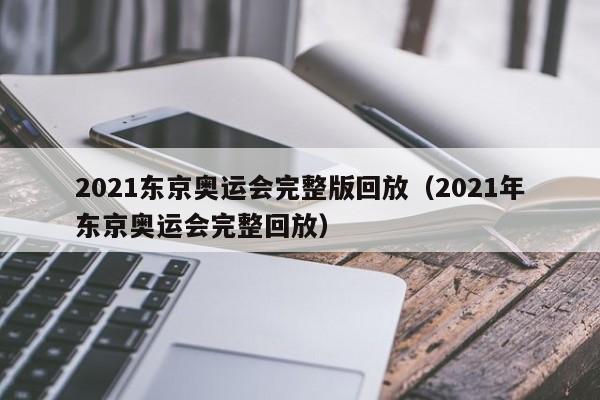 2021东京奥运会完整版回放（2021年东京奥运会完整回放）